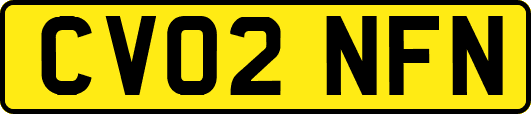 CV02 NFN